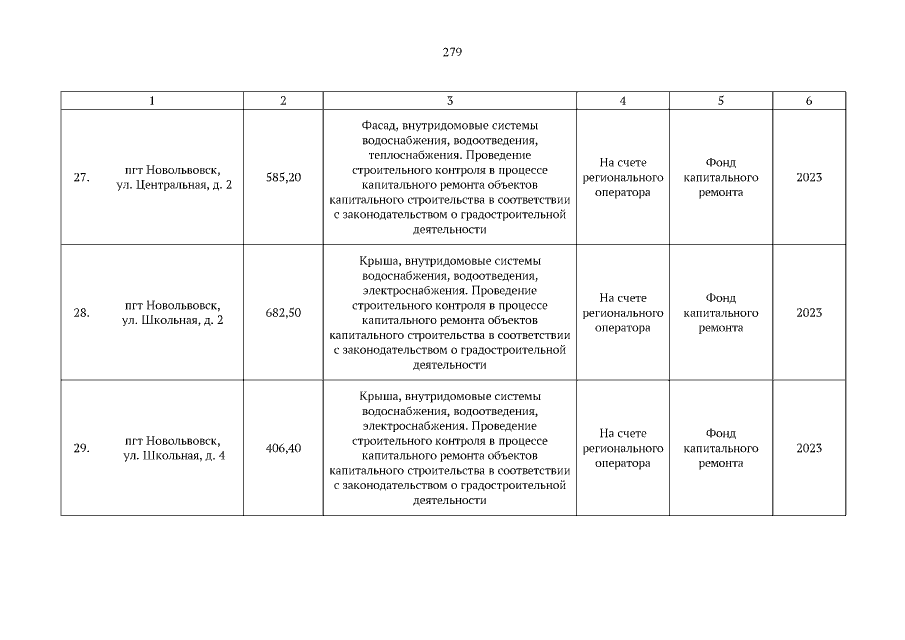 279

| 1 | 2 | 3 | 4 | 5 | 6 |
|---|---|---|---|---|---|
| 27. пгт Новольвовск, ул. Центральная, д. 2 | 585,20 | Фасад, внутридомовые системы водоснабжения, водоотведения, теплоснабжения. Проведение строительного контроля в процессе капитального ремонта объектов капитального строительства в соответствии с законодательством о градостроительной деятельности | На счете регионального оператора | Фонд капитального ремонта | 2023 |
| 28. пгт Новольвовск, ул. Школьная, д. 2 | 682,50 | Крыша, внутридомовые системы водоснабжения, водоотведения, электроснабжения. Проведение строительного контроля в процессе капитального ремонта объектов капитального строительства в соответствии с законодательством о градостроительной деятельности | На счете регионального оператора | Фонд капитального ремонта | 2023 |
| 29. пгт Новольвовск, ул. Школьная, д. 4 | 406,40 | Крыша, внутридомовые системы водоснабжения, водоотведения, электроснабжения. Проведение строительного контроля в процессе капитального ремонта объектов капитального строительства в соответствии с законодательством о градостроительной деятельности | На счете регионального оператора | Фонд капитального ремонта | 2023 |